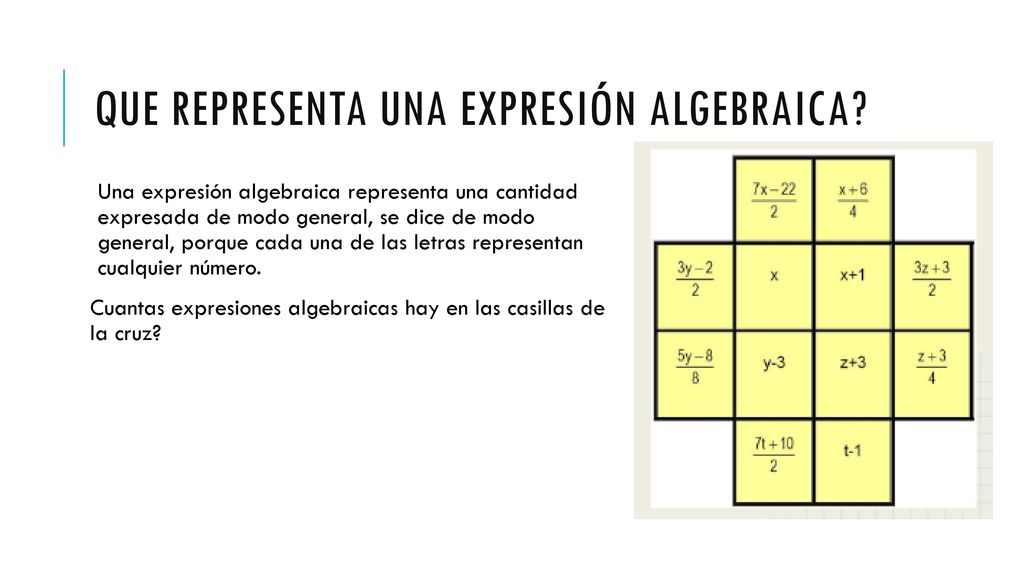 QUE REPRESENTA UNA EXPRESIÓN ALGEBRAICA?

Una expresión algebraica representa una cantidad expresada de modo general, se dice de modo general, porque cada una de las letras representan cualquier número.

Cuantas expresiones algebraicas hay en las casillas de la cruz?

| | $\frac{7x-22}{2}$ | $\frac{x+6}{4}$ | |
|---|---|---|---|
| $\frac{3y-2}{2}$ | x | x+1 | $\frac{3z+3}{2}$ |
| $\frac{5y-8}{8}$ | y-3 | z+3 | $\frac{z+3}{4}$ |
| | $\frac{7t+10}{2}$ | t-1 | |